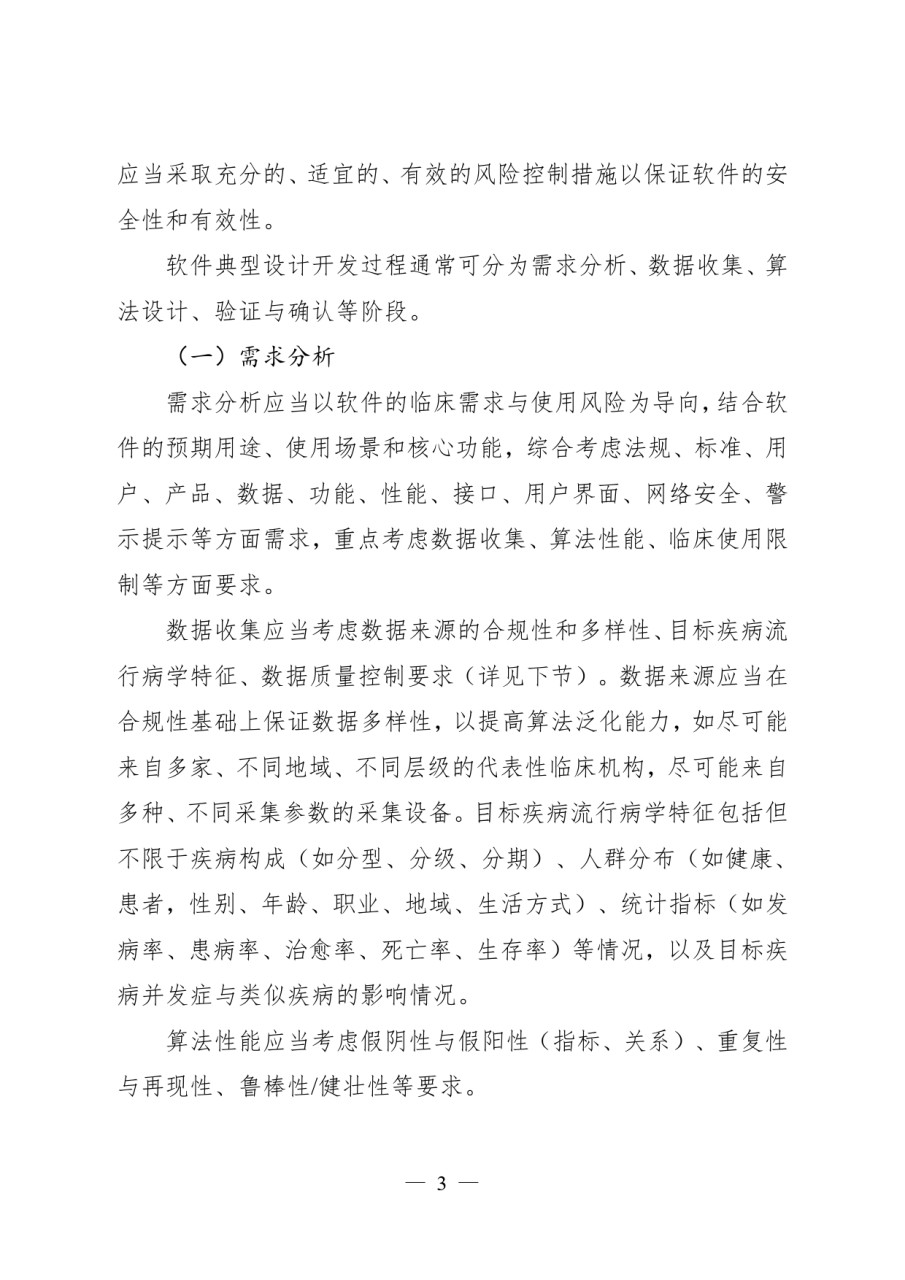 应当采取充分的、适宜的、有效的风险控制措施以保证软件的安全性和有效性。

软件典型设计开发过程通常可分为需求分析、数据收集、算法设计、验证与确认等阶段。

（一）需求分析

需求分析应当以软件的临床需求与使用风险为导向，结合软件的预期用途、使用场景和核心功能，综合考虑法规、标准、用户、产品、数据、功能、性能、接口、用户界面、网络安全、警示提示等方面需求，重点考虑数据收集、算法性能、临床使用限制等方面要求。

数据收集应当考虑数据来源的合规性和多样性、目标疾病流行病学特征、数据质量控制要求（详见下节）。数据来源应当在合规性基础上保证数据多样性，以提高算法泛化能力，如尽可能来自多家、不同地域、不同层级的代表性临床机构，尽可能来自多种、不同采集参数的采集设备。目标疾病流行病学特征包括但不限于疾病构成（如分型、分级、分期）、人群分布（如健康、患者，性别、年龄、职业、地域、生活方式）、统计指标（如发病率、患病率、治愈率、死亡率、生存率）等情况，以及目标疾病并发症与类似疾病的影响情况。

算法性能应当考虑假阴性与假阳性（指标、关系）、重复性与再现性、鲁棒性/健壮性等要求。

— 3 —